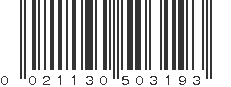 0 021130 503193